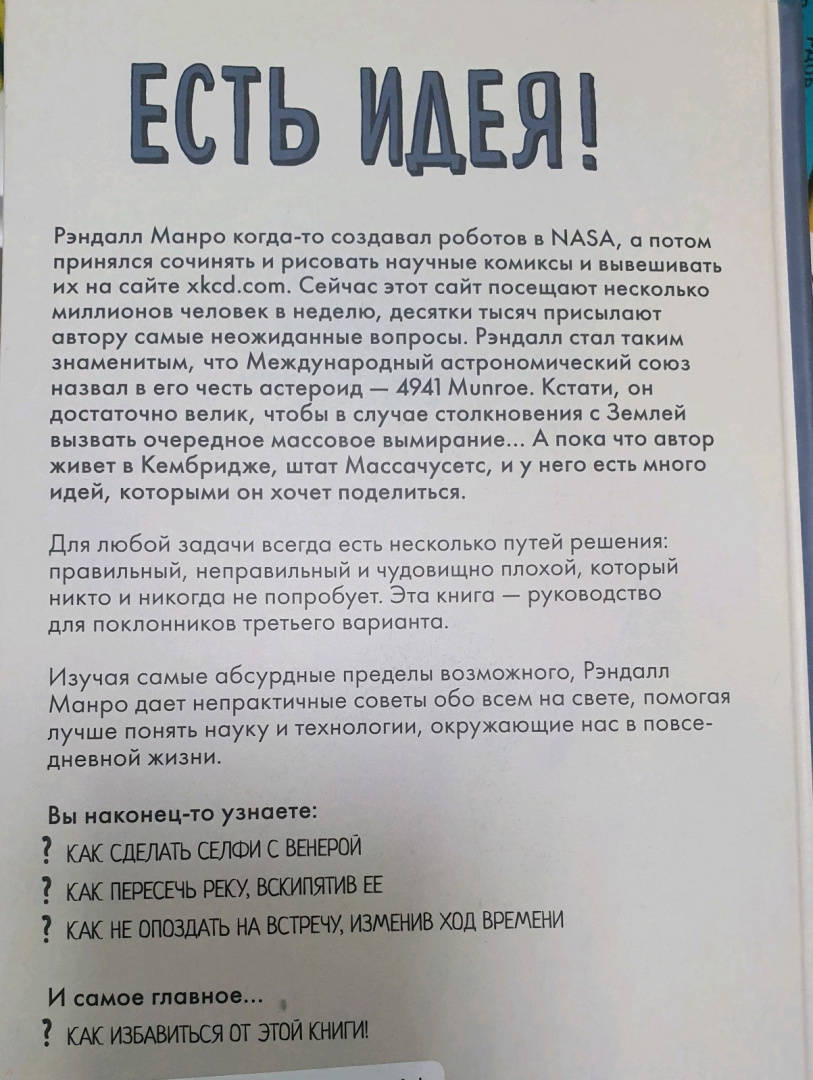 ЕСТЬ ИДЕЯ!

Рэндалл Манро когда-то создавал роботов в NASA, а потом принялся сочинять и рисовать научные комиксы и вывешивать их на сайте xkcd.com. Сейчас этот сайт посещают несколько миллионов человек в неделю, десятки тысяч присылают автору самые неожиданные вопросы. Рэндалл стал таким знаменитым, что Международный астрономический союз назвал в его честь астероид — 4941 Munroe. Кстати, он достаточно велик, чтобы в случае столкновения с Землей вызвать очередное массовое вымирание... А пока что автор живет в Кембридже, штат Массачусетс, и у него есть много идей, которыми он хочет поделиться.

Для любой задачи всегда есть несколько путей решения: правильный, неправильный и чудовищно плохой, который никто и никогда не попробует. Эта книга — руководство для поклонников третьего варианта.

Изучая самые абсурдные пределы возможного, Рэндалл Манро дает непрактичные советы обо всем на свете, помогая лучше понять науку и технологии, окружающие нас в повседневной жизни.

Вы наконец-то узнаете:
? КАК СДЕЛАТЬ СЕЛФИ С ВЕНЕРОЙ
? КАК ПЕРЕСЕЧЬ РЕКУ, ВСКИПЯТИВ ЕЕ
? КАК НЕ ОПОЗДАТЬ НА ВСТРЕЧУ, ИЗМЕНИВ ХОД ВРЕМЕНИ

И самое главное...
? КАК ИЗБАВИТЬСЯ ОТ ЭТОЙ КНИГИ!